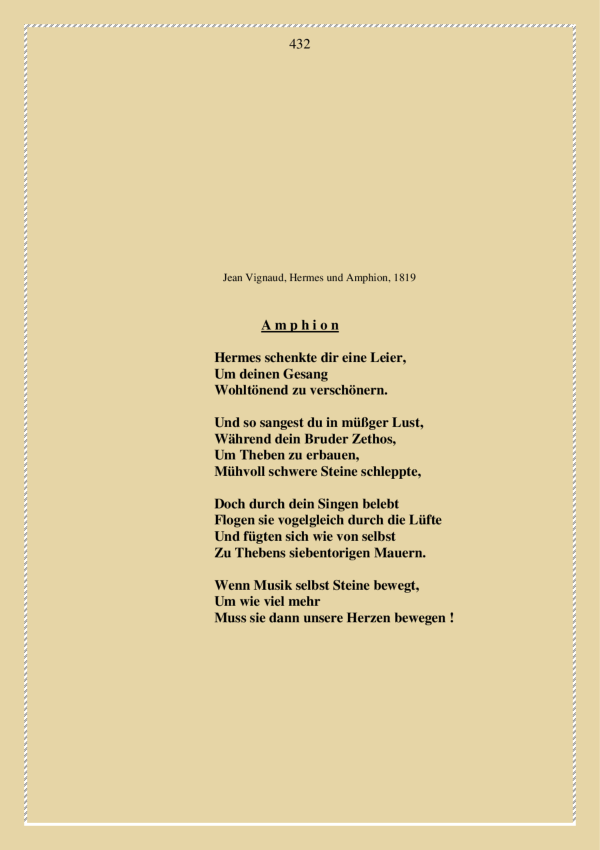 432

Jean Vignaud, Hermes und Amphion, 1819

A m p h i o n

Hermes schenkte dir eine Leier,
Um deinen Gesang
Wohltönend zu verschönern.

Und so sangest du in müßger Lust,
Während dein Bruder Zethos,
Um Theben zu erbauen,
Mühvoll schwere Steine schleppte,

Doch durch dein Singen belebt
Flogen sie vogelgleich durch die Lüfte
Und fügten sich wie von selbst
Zu Thebens siebentorigen Mauern.

Wenn Musik selbst Steine bewegt,
Um wie viel mehr
Muss sie dann unsere Herzen bewegen !